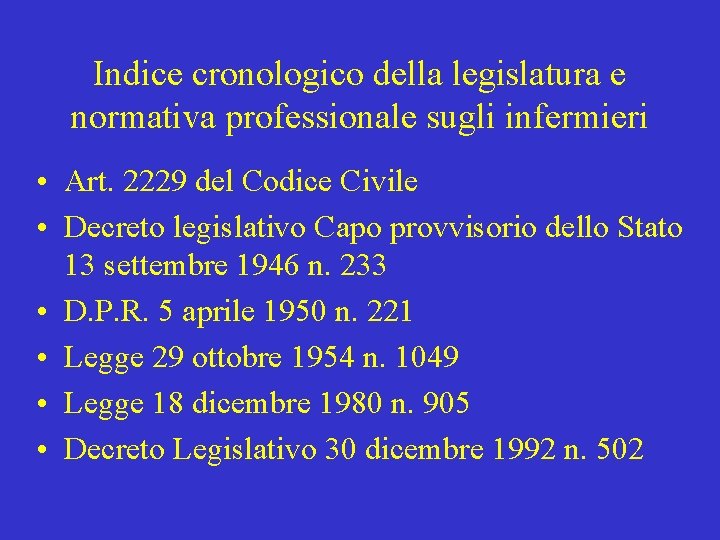 Indice cronologico della legislatura e normativa professionale sugli infermieri

• Art. 2229 del Codice Civile
• Decreto legislativo Capo provvisorio dello Stato 13 settembre 1946 n. 233
• D.P.R. 5 aprile 1950 n. 221
• Legge 29 ottobre 1954 n. 1049
• Legge 18 dicembre 1980 n. 905
• Decreto Legislativo 30 dicembre 1992 n. 502